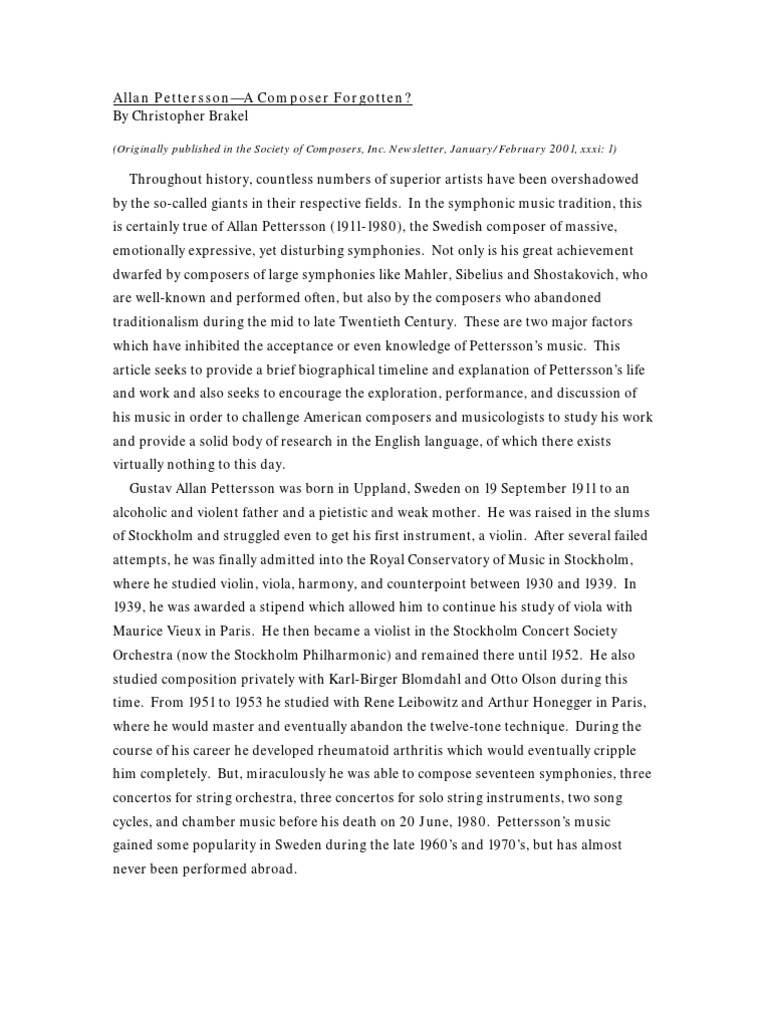 Allan Pettersson—A Composer Forgotten?
By Christopher Brakel

(Originally published in the Society of Composers, Inc. Newsletter, January/February 2001, xxxi: 1)

Throughout history, countless numbers of superior artists have been overshadowed by the so-called giants in their respective fields. In the symphonic music tradition, this is certainly true of Allan Pettersson (1911-1980), the Swedish composer of massive, emotionally expressive, yet disturbing symphonies. Not only is his great achievement dwarfed by composers of large symphonies like Mahler, Sibelius and Shostakovich, who are well-known and performed often, but also by the composers who abandoned traditionalism during the mid to late Twentieth Century. These are two major factors which have inhibited the acceptance or even knowledge of Pettersson's music. This article seeks to provide a brief biographical timeline and explanation of Pettersson's life and work and also seeks to encourage the exploration, performance, and discussion of his music in order to challenge American composers and musicologists to study his work and provide a solid body of research in the English language, of which there exists virtually nothing to this day.

Gustav Allan Pettersson was born in Uppland, Sweden on 19 September 1911 to an alcoholic and violent father and a pietistic and weak mother. He was raised in the slums of Stockholm and struggled even to get his first instrument, a violin. After several failed attempts, he was finally admitted into the Royal Conservatory of Music in Stockholm, where he studied violin, viola, harmony, and counterpoint between 1930 and 1939. In 1939, he was awarded a stipend which allowed him to continue his study of viola with Maurice Vieux in Paris. He then became a violist in the Stockholm Concert Society Orchestra (now the Stockholm Philharmonic) and remained there until 1952. He also studied composition privately with Karl-Birger Blomdahl and Otto Olson during this time. From 1951 to 1953 he studied with Rene Leibowitz and Arthur Honegger in Paris, where he would master and eventually abandon the twelve-tone technique. During the course of his career he developed rheumatoid arthritis which would eventually cripple him completely. But, miraculously he was able to compose seventeen symphonies, three concertos for string orchestra, three concertos for solo string instruments, two song cycles, and chamber music before his death on 20 June, 1980. Pettersson's music gained some popularity in Sweden during the late 1960's and 1970's, but has almost never been performed abroad.